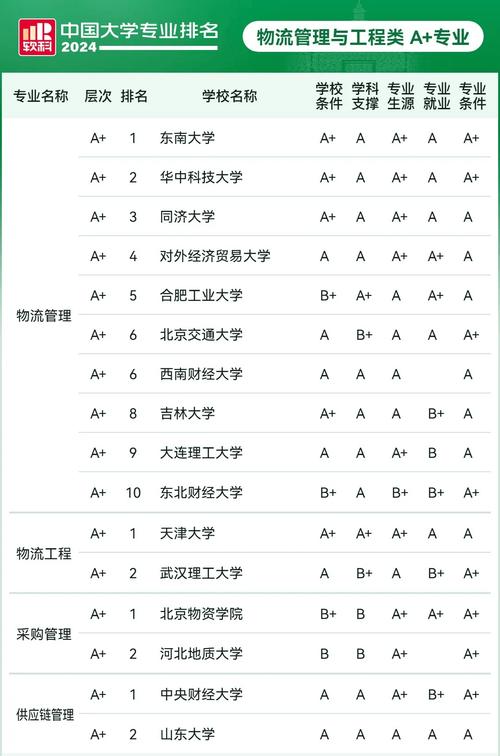 软科 中国大学专业排名 2024

物流管理与工程类 A+专业

| 专业名称 | 层次 | 排名 | 学校名称 | 学校条件 | 学科支撑 | 专业生源 | 专业就业 | 专业条件 |
|---|---|---|---|---|---|---|---|---|
| 物流管理 | A+ | 1 | 东南大学 | A+ | A | A+ | A | A+ |
| | A+ | 2 | 华中科技大学 | A+ | A | A+ | A | A+ |
| | A+ | 3 | 同济大学 | A+ | A | A+ | A | A |
| | A+ | 4 | 对外经济贸易大学 | A | A | A+ | A+ | A |
| | A+ | 5 | 合肥工业大学 | B+ | A+ | A | A+ | A |
| | A+ | 6 | 北京交通大学 | A | B+ | A | A | A+ |
| | A+ | 6 | 西南财经大学 | A | A | A | | A |
| | A+ | 8 | 吉林大学 | A+ | A | A | B+ | A |
| | A+ | 9 | 大连理工大学 | A | A | A+ | B | A |
| | A+ | 10 | 东北财经大学 | B+ | A | B+ | B+ | A+ |
| 物流工程 | A+ | 1 | 天津大学 | A+ | A+ | A+ | A | A |
| | A+ | 2 | 武汉理工大学 | A | B+ | A | B+ | A+ |
| 采购管理 | A+ | 1 | 北京物资学院 | B+ | B | A+ | A+ | A+ |
| | A+ | 2 | 河北地质大学 | B | B | A+ | | A+ |
| 供应链管理 | A+ | 1 | 中央财经大学 | A | A | A+ | B+ | A+ |
| | A+ | 2 | 山东大学 | A | A | A | A | A |